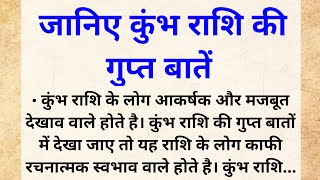 जानिए कुंभ राशि की गुप्त बातें

• कुंभ राशि के लोग आकर्षक और मजबूत देखाव वाले होते है। कुंभ राशि की गुप्त बातों में देखा जाए तो यह राशि के लोग काफी रचनात्मक स्वभाव वाले होते है। कुंभ राशि...